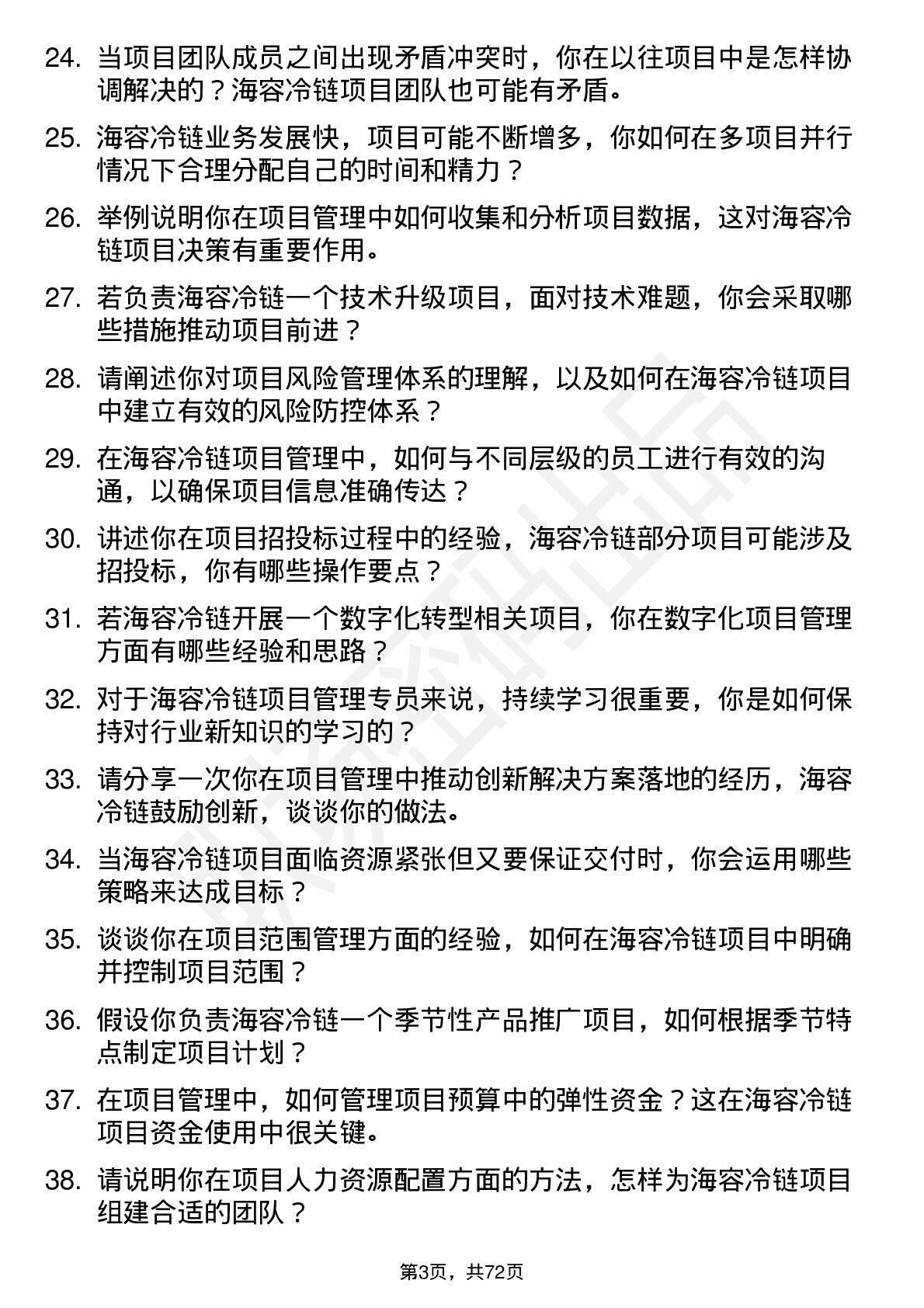 24. 当项目团队成员之间出现矛盾冲突时，你在以往项目中是怎样协调解决的？海容冷链项目团队也可能有矛盾。

25. 海容冷链业务发展快，项目可能不断增多，你如何在多项目并行情况下合理分配自己的时间和精力？

26. 举例说明你在项目管理中如何收集和分析项目数据，这对海容冷链项目决策有重要作用。

27. 若负责海容冷链一个技术升级项目，面对技术难题，你会采取哪些措施推动项目前进？

28. 请阐述你对项目风险管理体系的理解，以及如何在海容冷链项目中建立有效的风险防控体系？

29. 在海容冷链项目管理中，如何与不同层级的员工进行有效的沟通，以确保项目信息准确传达？

30. 讲述你在项目招投标过程中的经验，海容冷链部分项目可能涉及招投标，你有哪些操作要点？

31. 若海容冷链开展一个数字化转型相关项目，你在数字化项目管理方面有哪些经验和思路？

32. 对于海容冷链项目管理专员来说，持续学习很重要，你是如何保持对行业新知识的学习的？

33. 请分享一次你在项目管理中推动创新解决方案落地的经历，海容冷链鼓励创新，谈谈你的做法。

34. 当海容冷链项目面临资源紧张但又要保证交付时，你会运用哪些策略来达成目标？

35. 谈谈你在项目范围管理方面的经验，如何在海容冷链项目中明确并控制项目范围？

36. 假设你负责海容冷链一个季节性产品推广项目，如何根据季节特点制定项目计划？

37. 在项目管理中，如何管理项目预算中的弹性资金？这在海容冷链项目资金使用中很关键。

38. 请说明你在项目人力资源配置方面的方法，怎样为海容冷链项目组建合适的团队？

第3页，共72页